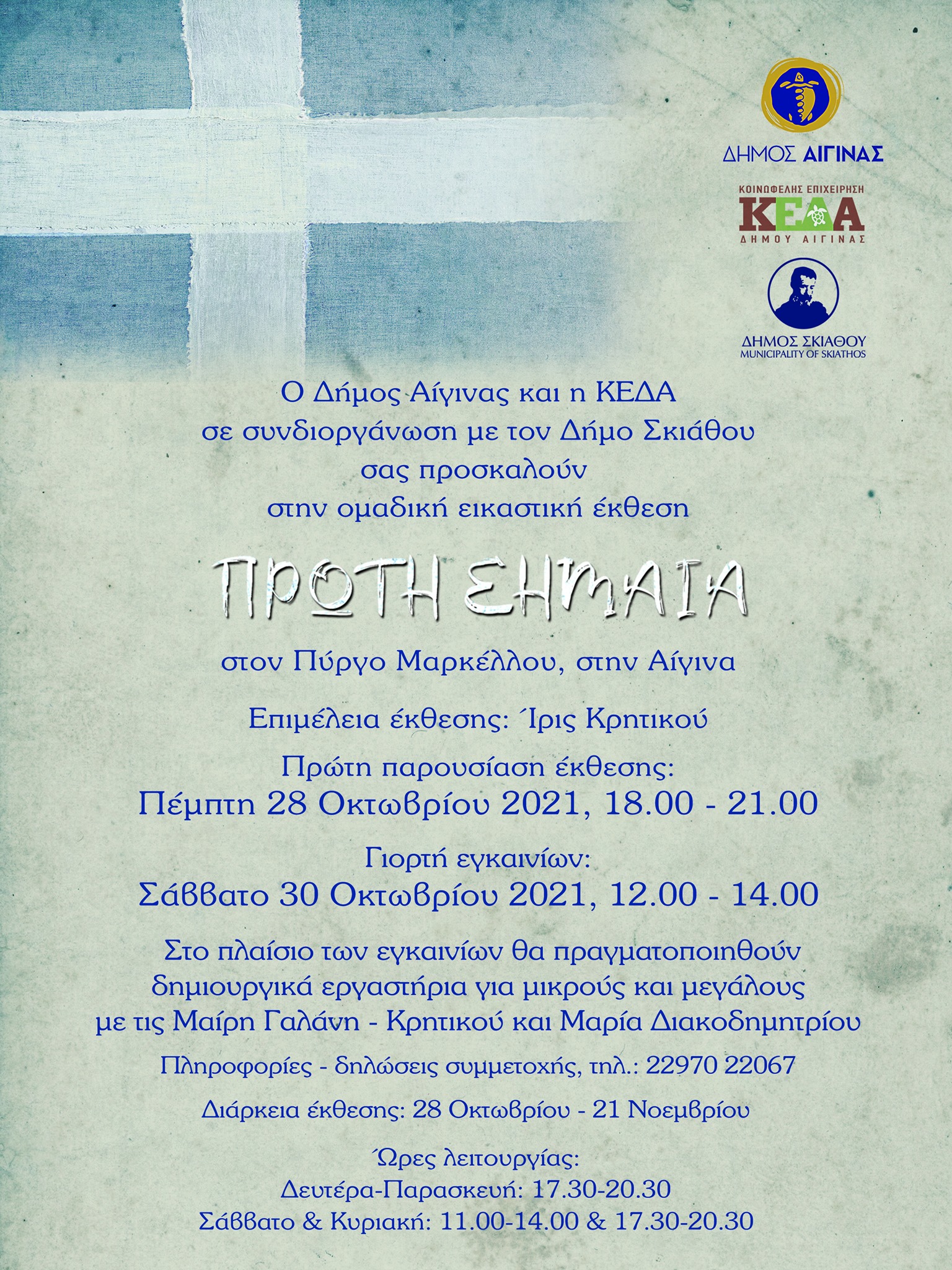 ΔΗΜΟΣ ΑΙΓΙΝΑΣ

ΚΟΙΝΩΦΕΛΗΣ ΕΠΙΧΕΙΡΗΣΗ
ΚΕΔΑ
ΔΗΜΟΥ ΑΙΓΙΝΑΣ

ΔΗΜΟΣ ΣΚΙΑΘΟΥ
MUNICIPALITY OF SKIATHOS

Ο Δήμος Αίγινας και η ΚΕΔΑ
σε συνδιοργάνωση με τον Δήμο Σκιάθου
σας προσκαλούν
στην ομαδική εικαστική έκθεση

ΠΡΩΤΗ ΣΗΜΑΙΑ

στον Πύργο Μαρκέλλου, στην Αίγινα

Επιμέλεια έκθεσης: Ίρις Κρητικού

Πρώτη παρουσίαση έκθεσης:
Πέμπτη 28 Οκτωβρίου 2021, 18.00 - 21.00

Γιορτή εγκαινίων:
Σάββατο 30 Οκτωβρίου 2021, 12.00 - 14.00

Στο πλαίσιο των εγκαινίων θα πραγματοποιηθούν δημιουργικά εργαστήρια για μικρούς και μεγάλους με τις Μαίρη Γαλάνη - Κρητικού και Μαρία Διακοδημητρίου

Πληροφορίες - δηλώσεις συμμετοχής, τηλ.: 22970 22067

Διάρκεια έκθεσης: 28 Οκτωβρίου - 21 Νοεμβρίου

Ώρες λειτουργίας:
Δευτέρα-Παρασκευή: 17.30-20.30
Σάββατο & Κυριακή: 11.00-14.00 & 17.30-20.30